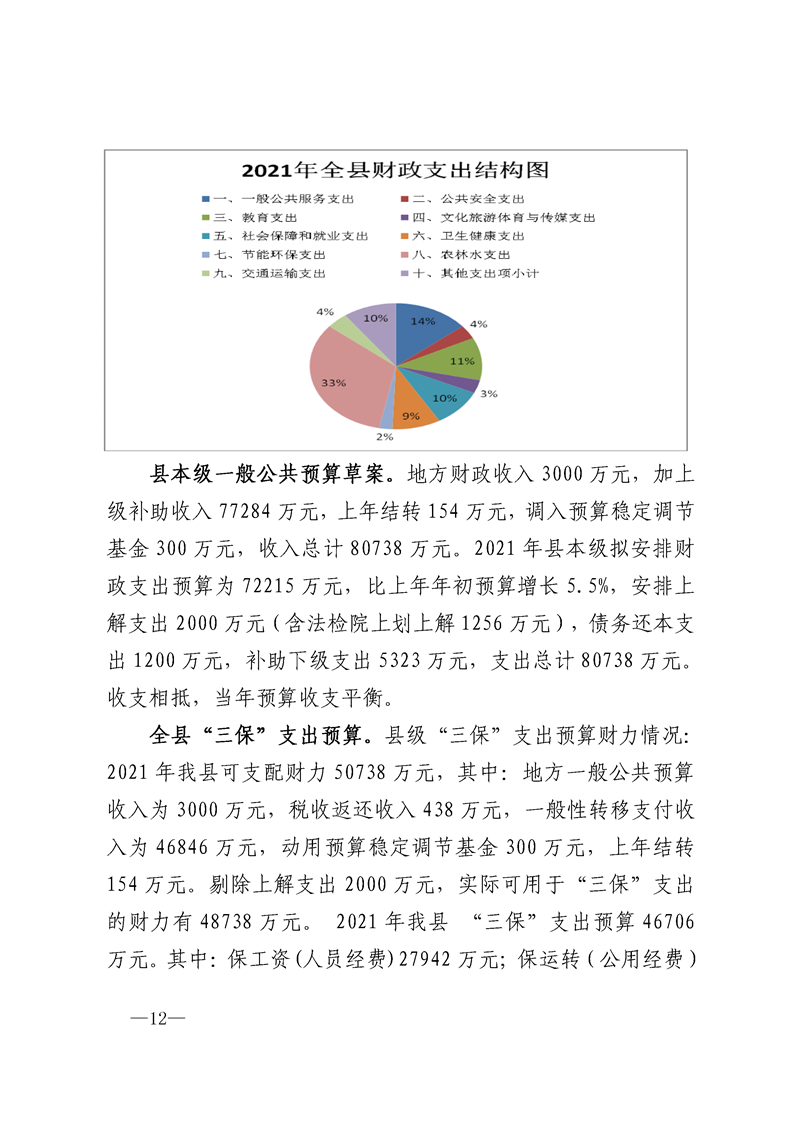 2021年全县财政支出结构图

一、一般公共服务支出
二、公共安全支出
三、教育支出
四、文化旅游体育与传媒支出
五、社会保障和就业支出
六、卫生健康支出
七、节能环保支出
八、农林水支出
九、交通运输支出
十、其他支出项小计

14%
4%
11%
3%
10%
9%
2%
33%
4%
10%

县本级一般公共预算草案。地方财政收入 3000 万元，加上级补助收入 77284 万元，上年结转 154 万元，调入预算稳定调节基金 300 万元，收入总计 80738 万元。2021 年县本级拟安排财政支出预算为 72215 万元，比上年年初预算增长 5.5%，安排上解支出 2000 万元（含法检院上划上解 1256 万元），债务还本支出 1200 万元，补助下级支出 5323 万元，支出总计 80738 万元。收支相抵，当年预算收支平衡。

全县“三保”支出预算。县级“三保”支出预算财力情况：2021 年我县可支配财力 50738 万元，其中：地方一般公共预算收入为 3000 万元，税收返还收入 438 万元，一般性转移支付收入为 46846 万元，动用预算稳定调节基金 300 万元，上年结转 154 万元。剔除上解支出 2000 万元，实际可用于“三保”支出的财力有 48738 万元。 2021 年我县 “三保”支出预算 46706 万元。其中：保工资（人员经费）27942 万元；保运转（公用经费）

—12—